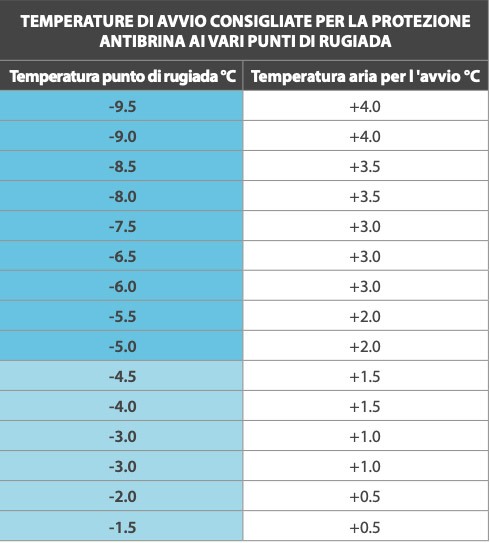 TEMPERATURE DI AVVIO CONSIGLIATE PER LA PROTEZIONE ANTIBRINA AI VARI PUNTI DI RUGIADA

| Temperatura punto di rugiada °C | Temperatura aria per l 'avvio °C |
|---|---|
| -9.5 | +4.0 |
| -9.0 | +4.0 |
| -8.5 | +3.5 |
| -8.0 | +3.5 |
| -7.5 | +3.0 |
| -6.5 | +3.0 |
| -6.0 | +3.0 |
| -5.5 | +2.0 |
| -5.0 | +2.0 |
| -4.5 | +1.5 |
| -4.0 | +1.5 |
| -3.0 | +1.0 |
| -3.0 | +1.0 |
| -2.0 | +0.5 |
| -1.5 | +0.5 |